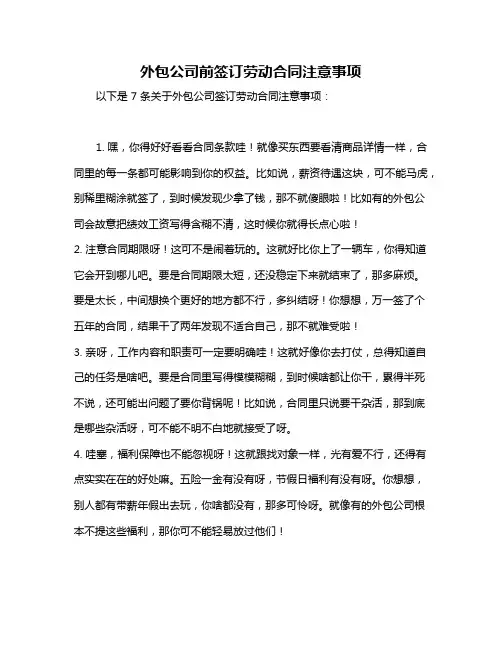 外包公司前签订劳动合同注意事项

以下是 7 条关于外包公司签订劳动合同注意事项：

1. 嘿，你得好好看看合同条款哇！就像买东西要看清商品详情一样，合同里的每一条都可能影响到你的权益。比如说，薪资待遇这块，可不能马虎，别稀里糊涂就签了，到时候发现少拿了钱，那不就傻眼啦！比如有的外包公司会故意把绩效工资写得含糊不清，这时候你就得长点心啦！

2. 注意合同期限呀！这可不是闹着玩的。这就好比你上了一辆车，你得知道它会开到哪儿吧。要是合同期限太短，还没稳定下来就结束了，那多麻烦。要是太长，中间想换个更好的地方都不行，多纠结呀！你想想，万一签了个五年的合同，结果干了两年发现不适合自己，那不就难受啦！

3. 亲呀，工作内容和职责可一定要明确哇！这就好像你去打仗，总得知道自己的任务是啥吧。要是合同里写得模模糊糊，到时候啥都让你干，累得半死不说，还可能出问题了要你背锅呢！比如说，合同里只说要干杂活，那到底是哪些杂活呀，可不能不明不白地就接受了呀。

4. 哇塞，福利保障也不能忽视呀！这就跟找对象一样，光有爱不行，还得有点实实在在的好处嘛。五险一金有没有呀，节假日福利有没有呀。你想想，别人都有带薪年假出去玩，你啥都没有，那多可怜呀。就像有的外包公司根本不提这些福利，那你可不能轻易放过他们！